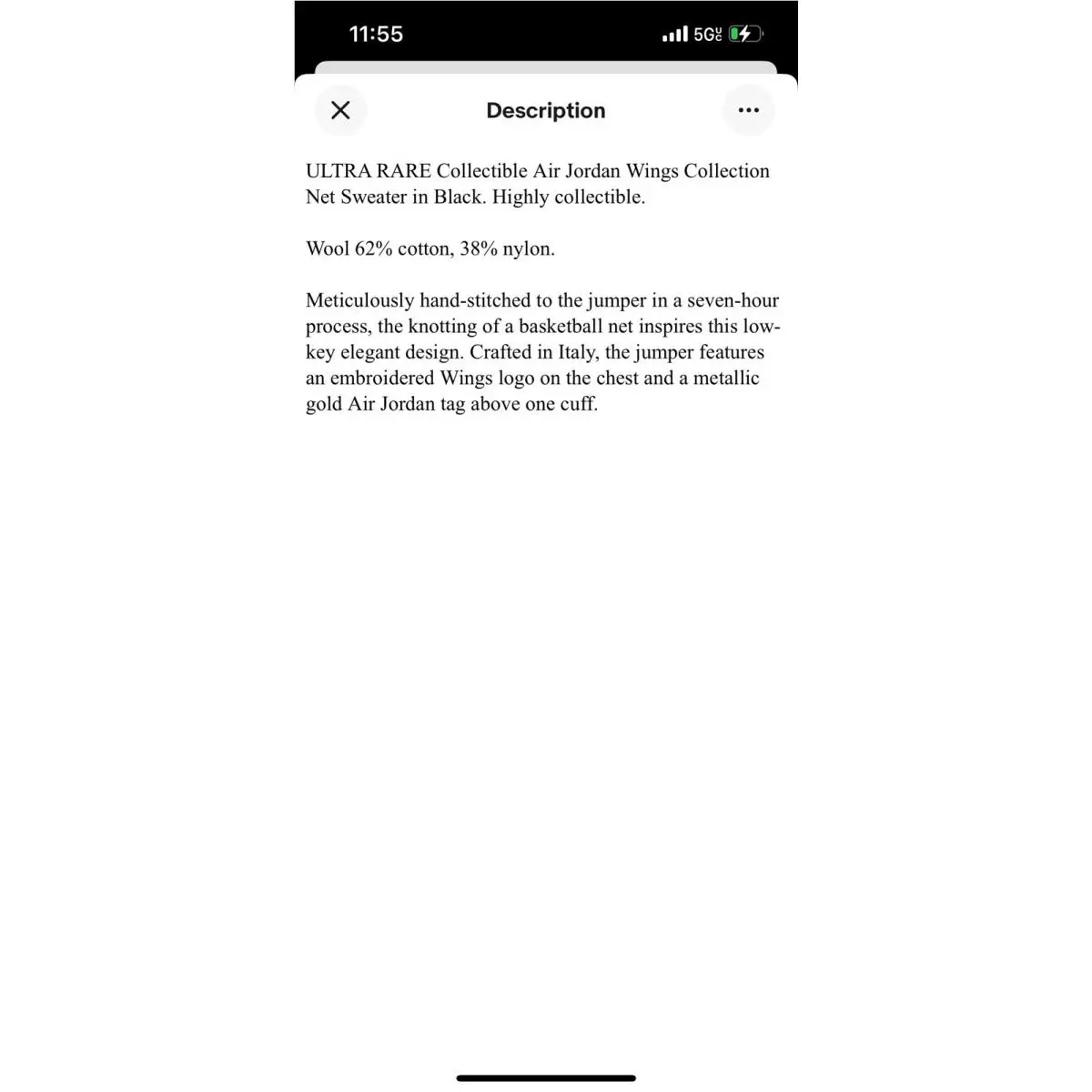 11:55

5G UC

Description

ULTRA RARE Collectible Air Jordan Wings Collection Net Sweater in Black. Highly collectible.

Wool 62% cotton, 38% nylon.

Meticulously hand-stitched to the jumper in a seven-hour process, the knotting of a basketball net inspires this low-key elegant design. Crafted in Italy, the jumper features an embroidered Wings logo on the chest and a metallic gold Air Jordan tag above one cuff.